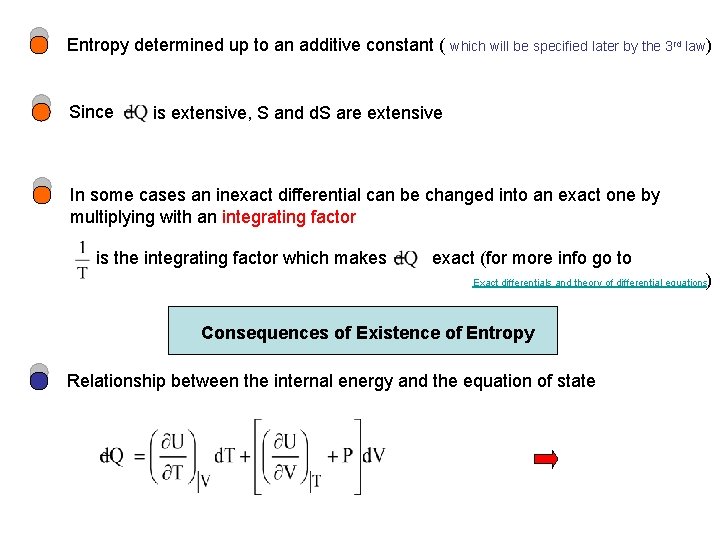 Entropy determined up to an additive constant ( which will be specified later by the 3$^{rd}$ law)

Since $đQ$ is extensive, S and dS are extensive

In some cases an inexact differential can be changed into an exact one by multiplying with an integrating factor

$\frac{1}{T}$ is the integrating factor which makes $đQ$ exact (for more info go to Exact differentials and theory of differential equations)

Consequences of Existence of Entropy

Relationship between the internal energy and the equation of state

$đQ = \left(\frac{\partial U}{\partial T}\right)_V dT + \left[\left(\frac{\partial U}{\partial V}\right)_T + P\right] dV$